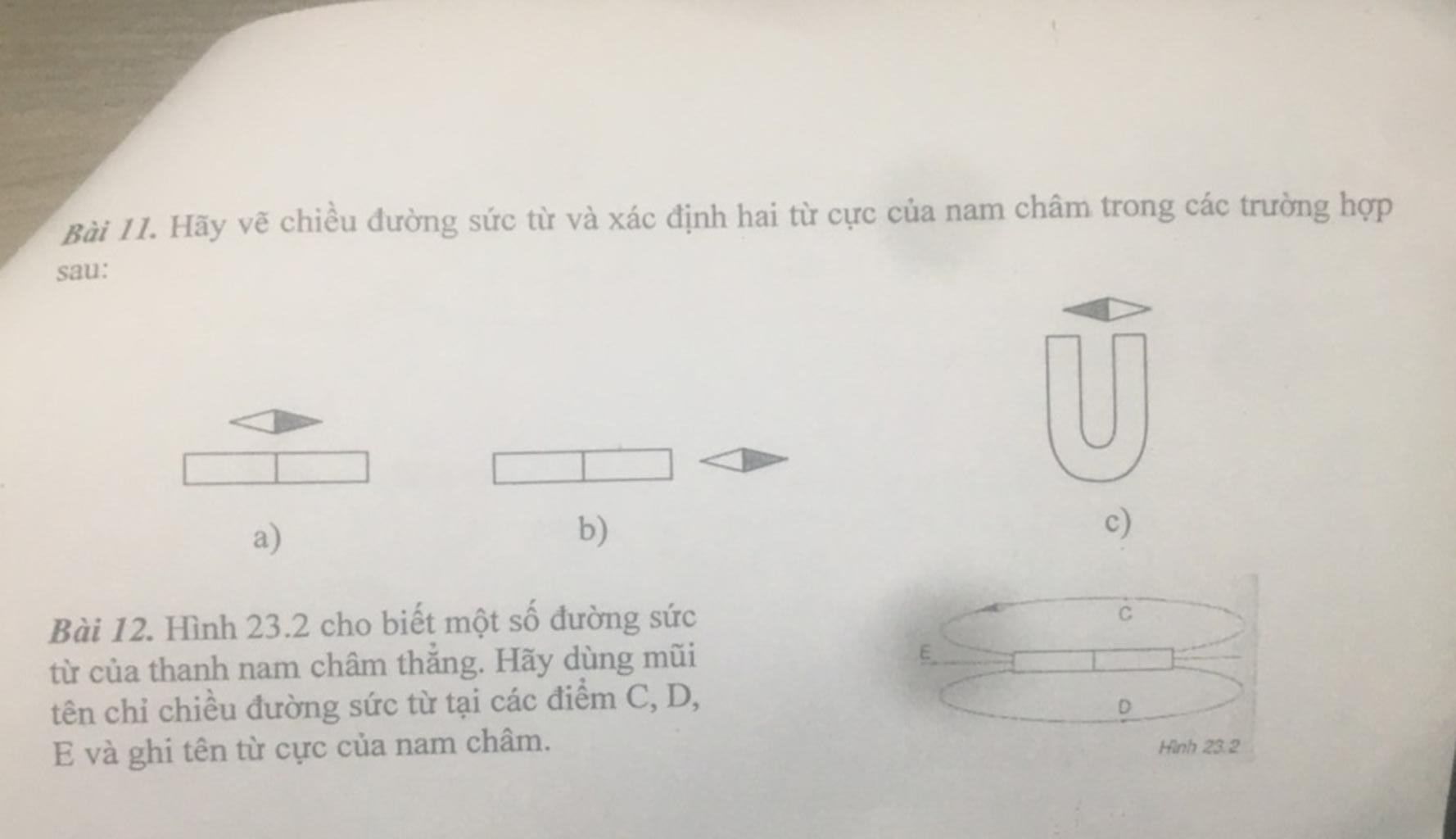 Bài 11. Hãy vẽ chiều đường sức từ và xác định hai từ cực của nam châm trong các trường hợp sau:

a)

b)

c)

Bài 12. Hình 23.2 cho biết một số đường sức từ của thanh nam châm thẳng. Hãy dùng mũi tên chỉ chiều đường sức từ tại các điểm C, D, E và ghi tên từ cực của nam châm.

C
E
D
Hình 23.2